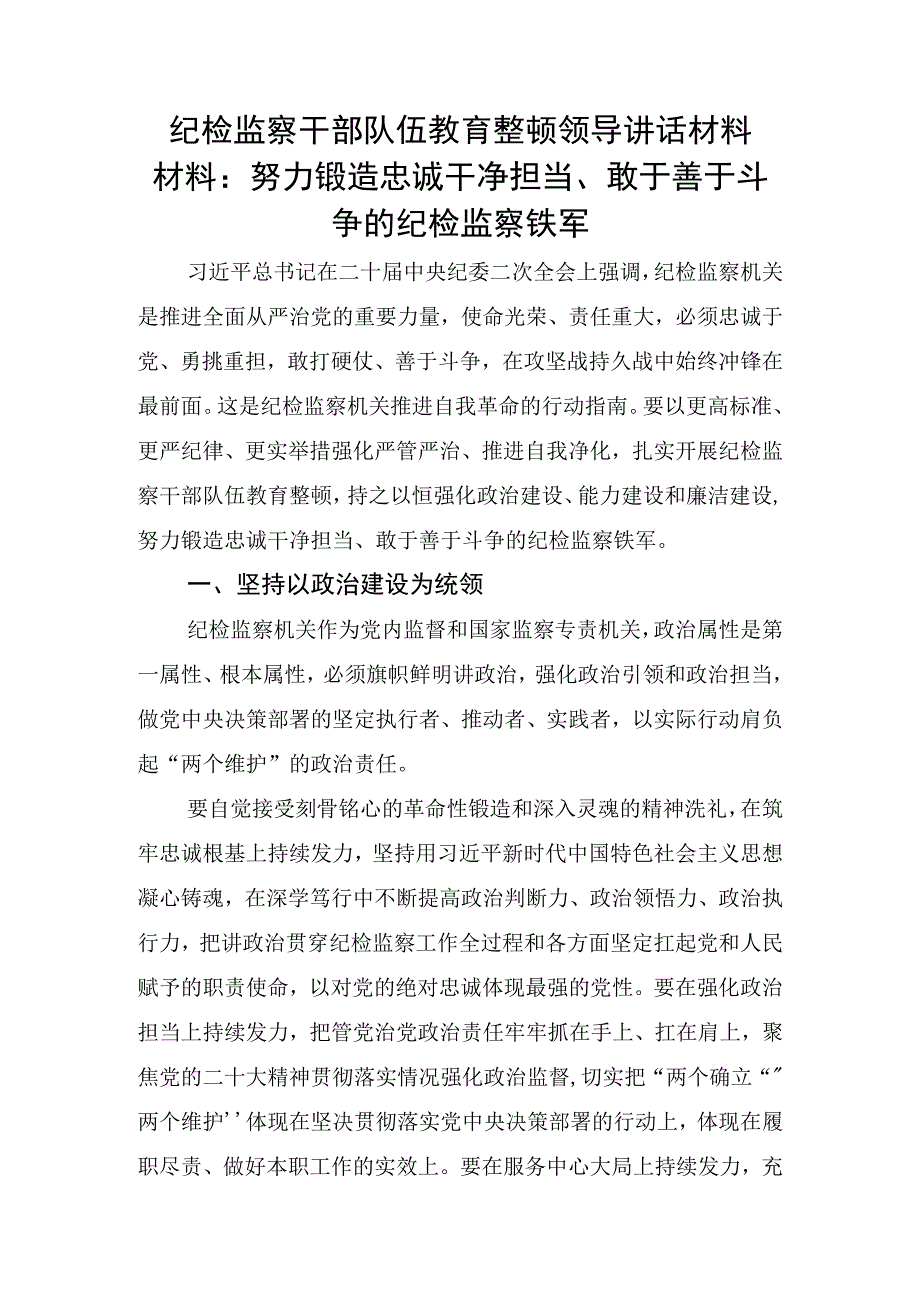 纪检监察干部队伍教育整顿领导讲话材料材料：努力锻造忠诚干净担当、敢于善于斗争的纪检监察铁军

习近平总书记在二十届中央纪委二次全会上强调，纪检监察机关是推进全面从严治党的重要力量，使命光荣、责任重大，必须忠诚于党、勇挑重担，敢打硬仗、善于斗争，在攻坚战持久战中始终冲锋在最前面。这是纪检监察机关推进自我革命的行动指南。要以更高标准、更严纪律、更实举措强化严管严治、推进自我净化，扎实开展纪检监察干部队伍教育整顿，持之以恒强化政治建设、能力建设和廉洁建设，努力锻造忠诚干净担当、敢于善于斗争的纪检监察铁军。

一、坚持以政治建设为统领

纪检监察机关作为党内监督和国家监察专责机关，政治属性是第一属性、根本属性，必须旗帜鲜明讲政治，强化政治引领和政治担当，做党中央决策部署的坚定执行者、推动者、实践者，以实际行动肩负起“两个维护”的政治责任。

要自觉接受刻骨铭心的革命性锻造和深入灵魂的精神洗礼，在筑牢忠诚根基上持续发力，坚持用习近平新时代中国特色社会主义思想凝心铸魂，在深学笃行中不断提高政治判断力、政治领悟力、政治执行力，把讲政治贯穿纪检监察工作全过程和各方面坚定扛起党和人民赋予的职责使命，以对党的绝对忠诚体现最强的党性。要在强化政治担当上持续发力，把管党治党政治责任牢牢抓在手上、扛在肩上，聚焦党的二十大精神贯彻落实情况强化政治监督，切实把“两个确立“”两个维护’’体现在坚决贯彻落实党中央决策部署的行动上，体现在履职尽责、做好本职工作的实效上。要在服务中心大局上持续发力，充